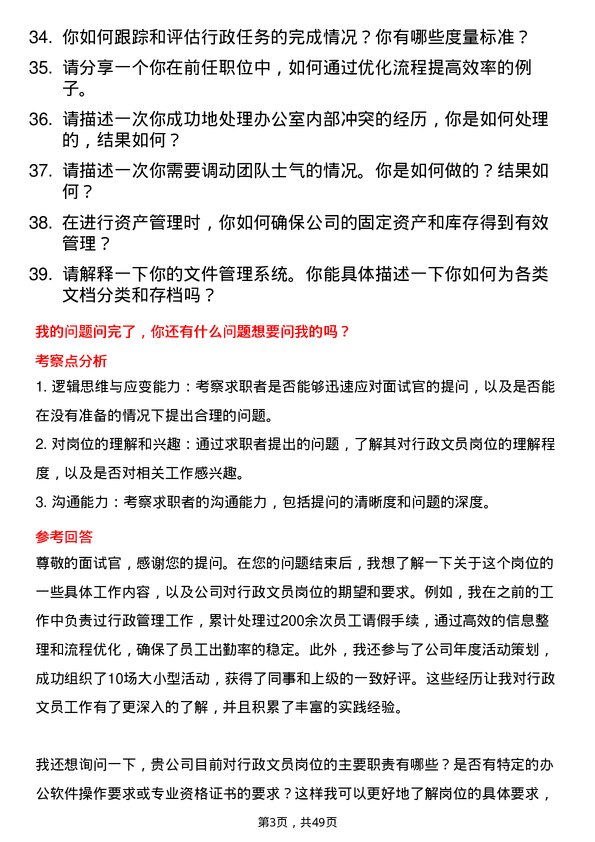 34. 你如何跟踪和评估行政任务的完成情况？你有哪些度量标准？

35. 请分享一个你在前任职位中，如何通过优化流程提高效率的例子。

36. 请描述一次你成功地处理办公室内部冲突的经历，你是如何处理的，结果如何？

37. 请描述一次你需要调动团队士气的情况。你是如何做的？结果如何？

38. 在进行资产管理时，你如何确保公司的固定资产和库存得到有效管理？

39. 请解释一下你的文件管理系统。你能具体描述一下你如何为各类文档分类和存档吗？

我的问题问完了，你还有什么问题想要问我的吗？

考察点分析

1. 逻辑思维与应变能力：考察求职者是否能够迅速应对面试官的提问，以及是否能在没有准备的情况下提出合理的问题。

2. 对岗位的理解和兴趣：通过求职者提出的问题，了解其对行政文员岗位的理解程度，以及是否对相关工作感兴趣。

3. 沟通能力：考察求职者的沟通能力，包括提问的清晰度和问题的深度。

参考回答

尊敬的面试官，感谢您的提问。在您的问题结束后，我想了解一下关于这个岗位的一些具体工作内容，以及公司对行政文员岗位的期望和要求。例如，我在之前的工作中负责过行政管理工作，累计处理过200余次员工请假手续，通过高效的信息整理和流程优化，确保了员工出勤率的稳定。此外，我还参与了公司年度活动策划，成功组织了10场大小型活动，获得了同事和上级的一致好评。这些经历让我对行政文员工作有了更深入的了解，并且积累了丰富的实践经验。

我还想询问一下，贵公司目前对行政文员岗位的主要职责有哪些？是否有特定的办公软件操作要求或专业资格证书的要求？这样我可以更好地了解岗位的具体要求，

第3页，共49页